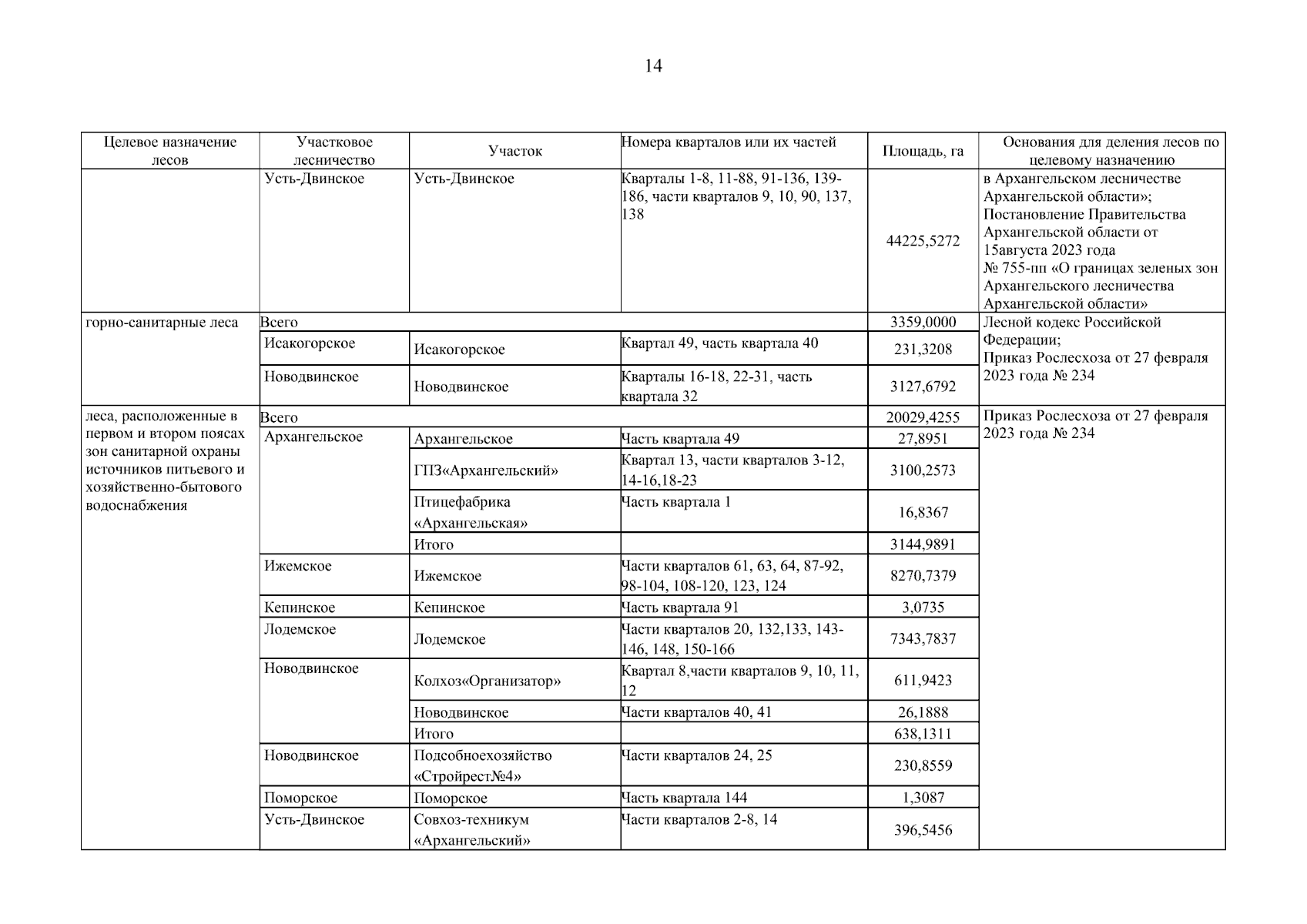 14

| Целевое назначение лесов | Участковое лесничество | Участок | Номера кварталов или их частей | Площадь, га | Основания для деления лесов по целевому назначению |
|---|---|---|---|---|---|
| | Усть-Двинское | Усть-Двинское | Кварталы 1-8, 11-88, 91-136, 139-186, части кварталов 9, 10, 90, 137, 138 | 44225,5272 | в Архангельском лесничестве Архангельской области»; Постановление Правительства Архангельской области от 15августа 2023 года № 755-пп «О границах зеленых зон Архангельского лесничества Архангельской области» |
| горно-санитарные леса | Всего | | | 3359,0000 | Лесной кодекс Российской Федерации; Приказ Рослесхоза от 27 февраля 2023 года № 234 |
| | Исакогорское | Исакогорское | Квартал 49, часть квартала 40 | 231,3208 | |
| | Новодвинское | Новодвинское | Кварталы 16-18, 22-31, часть квартала 32 | 3127,6792 | |
| леса, расположенные в первом и втором поясах зон санитарной охраны источников питьевого и хозяйственно-бытового водоснабжения | Всего | | | 20029,4255 | Приказ Рослесхоза от 27 февраля 2023 года № 234 |
| | Архангельское | Архангельское | Часть квартала 49 | 27,8951 | |
| | | ГПЗ«Архангельский» | Квартал 13, части кварталов 3-12, 14-16,18-23 | 3100,2573 | |
| | | Птицефабрика «Архангельская» | Часть квартала 1 | 16,8367 | |
| | | Итого | | 3144,9891 | |
| | Ижемское | Ижемское | Части кварталов 61, 63, 64, 87-92, 98-104, 108-120, 123, 124 | 8270,7379 | |
| | Кепинское | Кепинское | Часть квартала 91 | 3,0735 | |
| | Лодемское | Лодемское | Части кварталов 20, 132,133, 143-146, 148, 150-166 | 7343,7837 | |
| | Новодвинское | Колхоз«Организатор» | Квартал 8,части кварталов 9, 10, 11, 12 | 611,9423 | |
| | | Новодвинское | Части кварталов 40, 41 | 26,1888 | |
| | | Итого | | 638,1311 | |
| | Новодвинское | Подсобноехозяйство «Стройрест№4» | Части кварталов 24, 25 | 230,8559 | |
| | Поморское | Поморское | Часть квартала 144 | 1,3087 | |
| | Усть-Двинское | Совхоз-техникум «Архангельский» | Части кварталов 2-8, 14 | 396,5456 | |